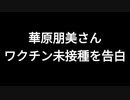 華原朋美さん
ワクチン未接種を告白